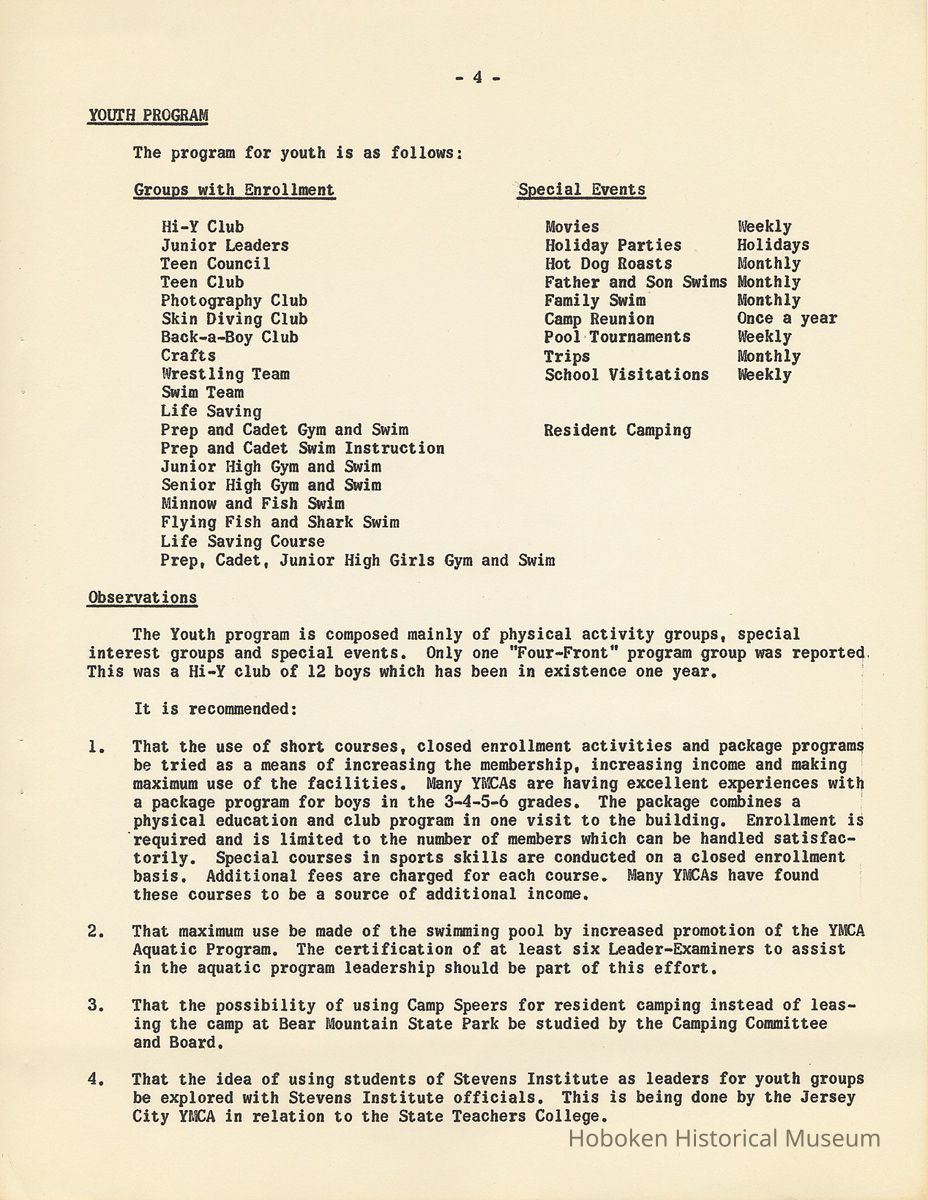 - 4 -

YOUTH PROGRAM

The program for youth is as follows:

Groups with Enrollment

Hi-Y Club
Junior Leaders
Teen Council
Teen Club
Photography Club
Skin Diving Club
Back-a-Boy Club
Crafts
Wrestling Team
Swim Team
Life Saving
Prep and Cadet Gym and Swim
Prep and Cadet Swim Instruction
Junior High Gym and Swim
Senior High Gym and Swim
Minnow and Fish Swim
Flying Fish and Shark Swim
Life Saving Course
Prep, Cadet, Junior High Girls Gym and Swim

Special Events

| | |
|---|---|
| Movies | Weekly |
| Holiday Parties | Holidays |
| Hot Dog Roasts | Monthly |
| Father and Son Swims | Monthly |
| Family Swim | Monthly |
| Camp Reunion | Once a year |
| Pool Tournaments | Weekly |
| Trips | Monthly |
| School Visitations | Weekly |

Resident Camping

Observations

The Youth program is composed mainly of physical activity groups, special interest groups and special events. Only one "Four-Front" program group was reported. This was a Hi-Y club of 12 boys which has been in existence one year.

It is recommended:

1. That the use of short courses, closed enrollment activities and package programs be tried as a means of increasing the membership, increasing income and making maximum use of the facilities. Many YMCAs are having excellent experiences with a package program for boys in the 3-4-5-6 grades. The package combines a physical education and club program in one visit to the building. Enrollment is required and is limited to the number of members which can be handled satisfactorily. Special courses in sports skills are conducted on a closed enrollment basis. Additional fees are charged for each course. Many YMCAs have found these courses to be a source of additional income.

2. That maximum use be made of the swimming pool by increased promotion of the YMCA Aquatic Program. The certification of at least six Leader-Examiners to assist in the aquatic program leadership should be part of this effort.

3. That the possibility of using Camp Speers for resident camping instead of leasing the camp at Bear Mountain State Park be studied by the Camping Committee and Board.

4. That the idea of using students of Stevens Institute as leaders for youth groups be explored with Stevens Institute officials. This is being done by the Jersey City YMCA in relation to the State Teachers College.

Hoboken Historical Museum